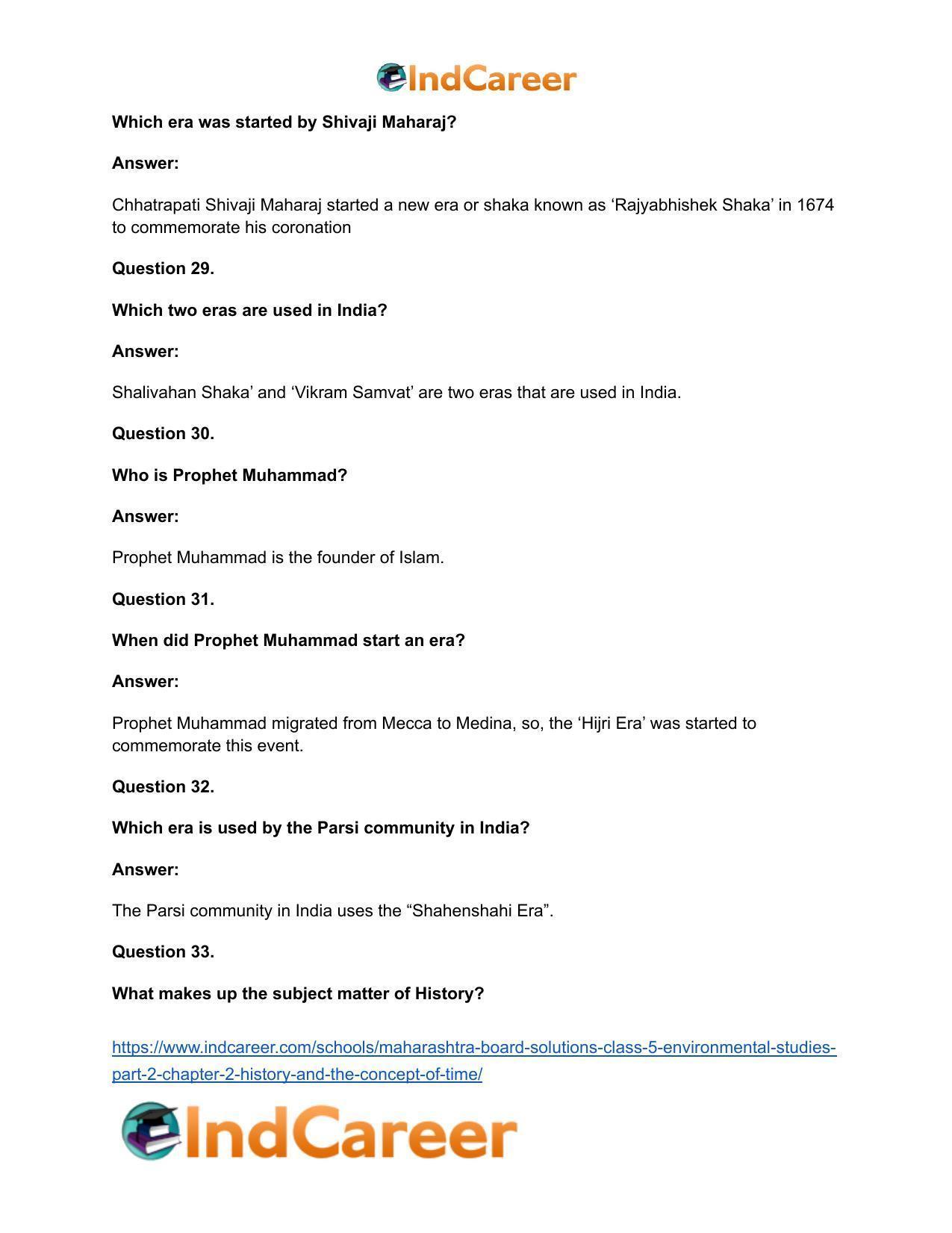 IndCareer

Which era was started by Shivaji Maharaj?

Answer:

Chhatrapati Shivaji Maharaj started a new era or shaka known as 'Rajyabhishek Shaka' in 1674 to commemorate his coronation

Question 29.

Which two eras are used in India?

Answer:

Shalivahan Shaka' and 'Vikram Samvat' are two eras that are used in India.

Question 30.

Who is Prophet Muhammad?

Answer:

Prophet Muhammad is the founder of Islam.

Question 31.

When did Prophet Muhammad start an era?

Answer:

Prophet Muhammad migrated from Mecca to Medina, so, the 'Hijri Era' was started to commemorate this event.

Question 32.

Which era is used by the Parsi community in India?

Answer:

The Parsi community in India uses the "Shahenshahi Era".

Question 33.

What makes up the subject matter of History?

https://www.indcareer.com/schools/maharashtra-board-solutions-class-5-environmental-studies-part-2-chapter-2-history-and-the-concept-of-time/

IndCareer